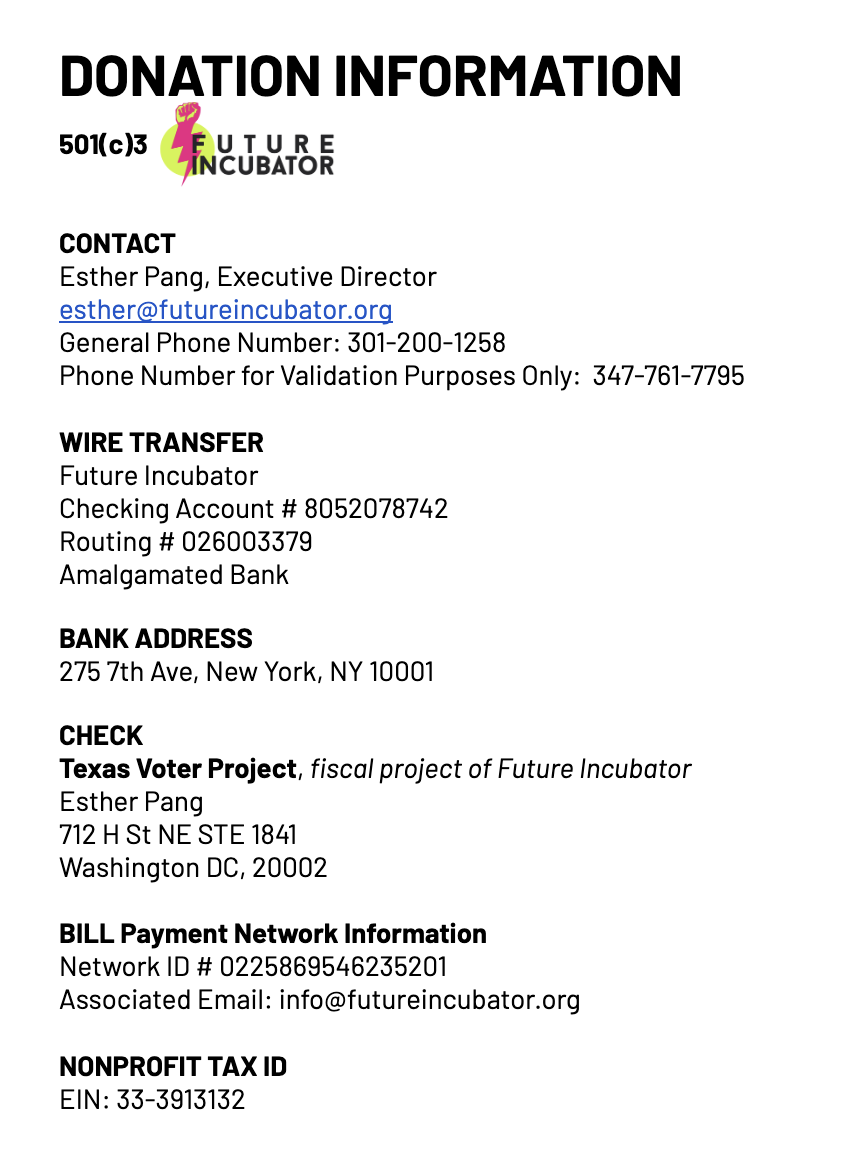 DONATION INFORMATION

501(c)3 FUTURE INCUBATOR

CONTACT
Esther Pang, Executive Director
esther@futureincubator.org
General Phone Number: 301-200-1258
Phone Number for Validation Purposes Only: 347-761-7795

WIRE TRANSFER
Future Incubator
Checking Account # 8052078742
Routing # 026003379
Amalgamated Bank

BANK ADDRESS
275 7th Ave, New York, NY 10001

CHECK
Texas Voter Project, fiscal project of Future Incubator
Esther Pang
712 H St NE STE 1841
Washington DC, 20002

BILL Payment Network Information
Network ID # 0225869546235201
Associated Email: info@futureincubator.org

NONPROFIT TAX ID
EIN: 33-3913132